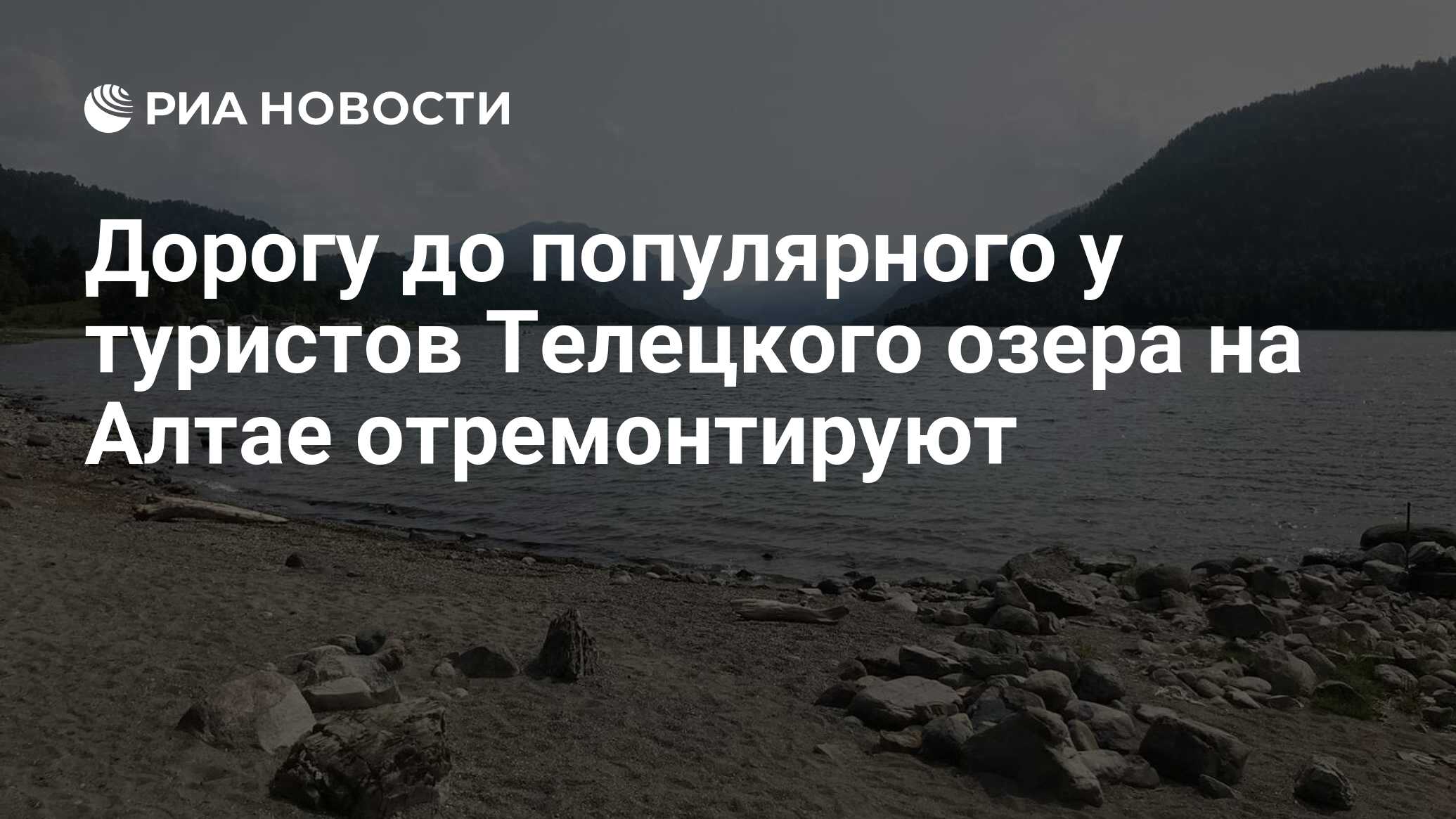 РИА НОВОСТИ

Дорогу до популярного у туристов Телецкого озера на Алтае отремонтируют